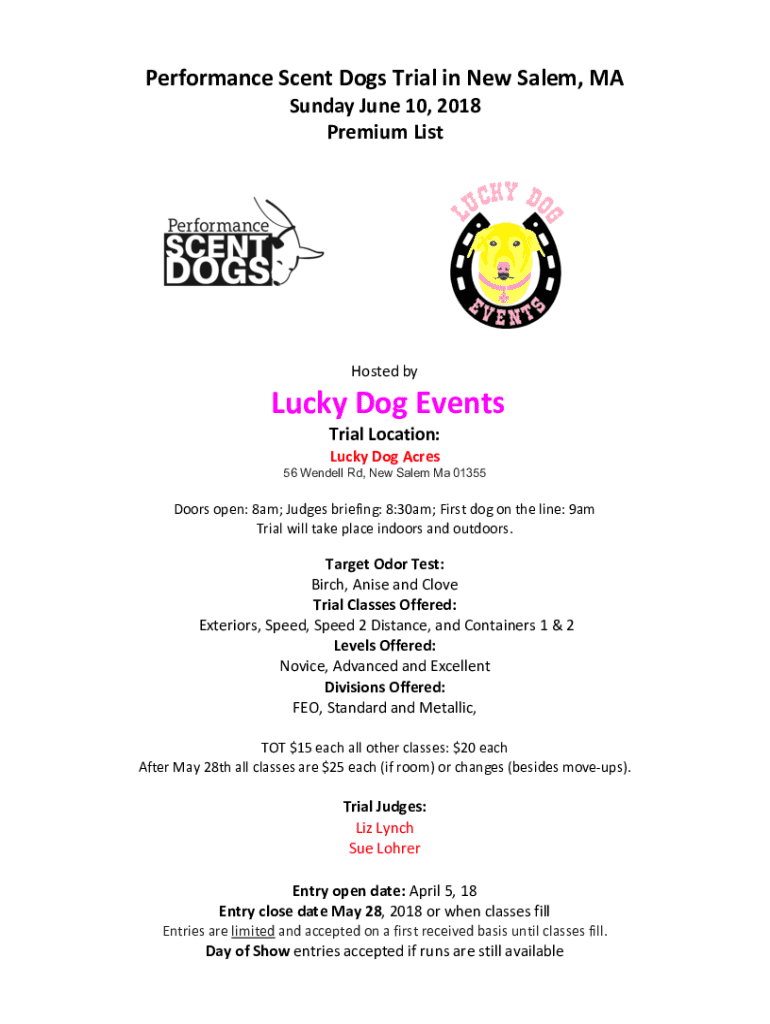 Performance Scent Dogs Trial in New Salem, MA
Sunday June 10, 2018
Premium List

Performance SCENT DOGS

LUCKY DOG EVENTS

Hosted by

Lucky Dog Events

Trial Location:
Lucky Dog Acres
56 Wendell Rd, New Salem Ma 01355

Doors open: 8am; Judges briefing: 8:30am; First dog on the line: 9am
Trial will take place indoors and outdoors.

Target Odor Test:
Birch, Anise and Clove
Trial Classes Offered:
Exteriors, Speed, Speed 2 Distance, and Containers 1 & 2
Levels Offered:
Novice, Advanced and Excellent
Divisions Offered:
FEO, Standard and Metallic,

TOT $15 each all other classes: $20 each
After May 28th all classes are $25 each (if room) or changes (besides move-ups).

Trial Judges:
Liz Lynch
Sue Lohrer

Entry open date: April 5, 18
Entry close date May 28, 2018 or when classes fill
Entries are limited and accepted on a first received basis until classes fill.
Day of Show entries accepted if runs are still available